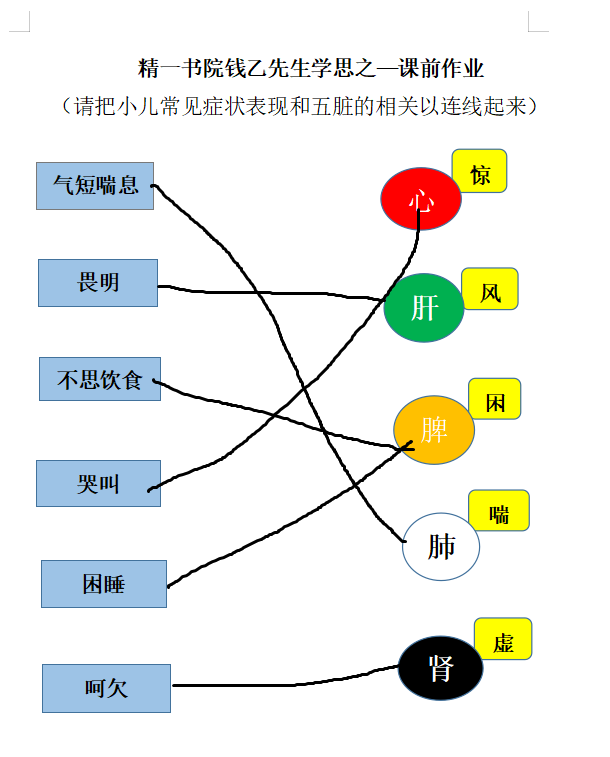 精一书院钱乙先生学思之—课前作业

（请把小儿常见症状表现和五脏的相关以连线起来）

气短喘息

畏明

不思饮食

哭叫

困睡

呵欠

心

惊

肝

风

脾

困

肺

喘

肾

虚